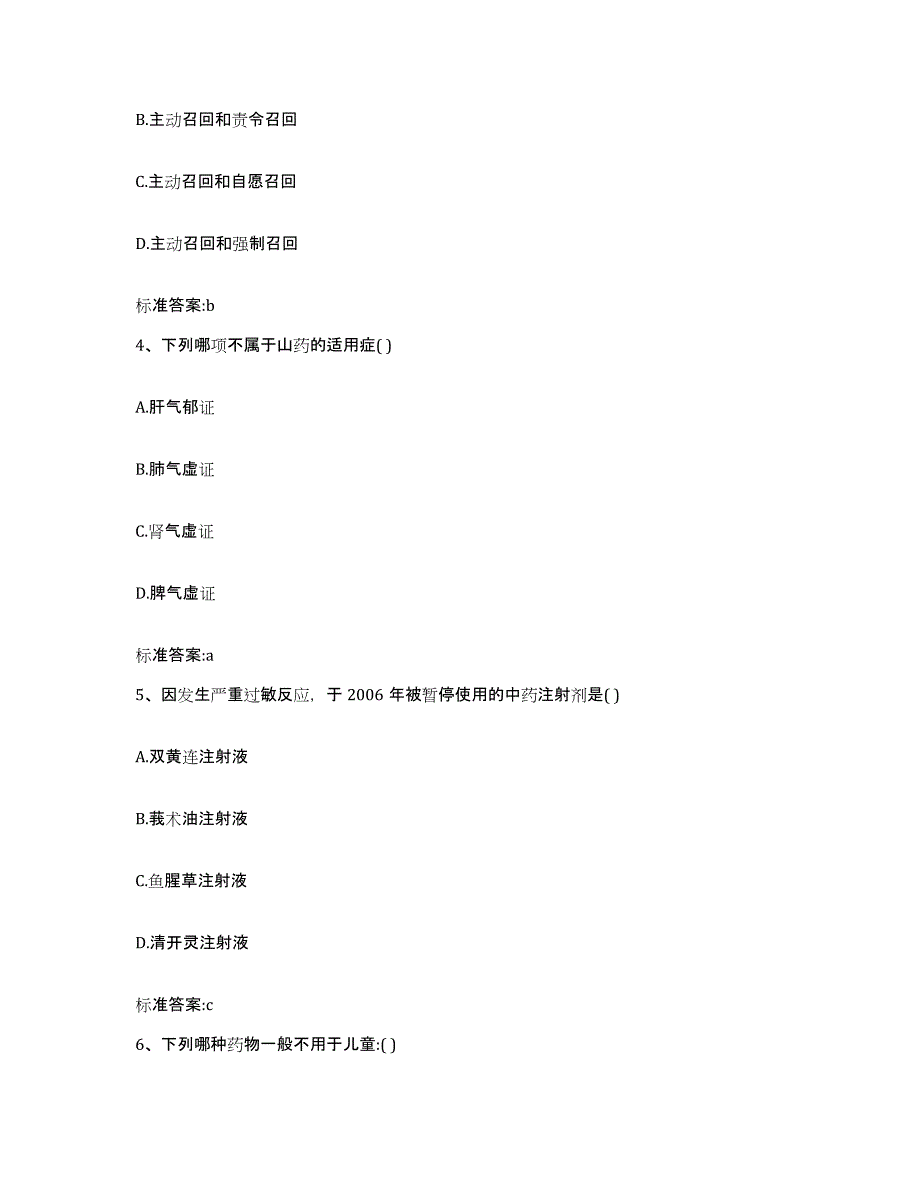 B.主动召回和责令召回

C.主动召回和自愿召回

D.主动召回和强制召回

标准答案:b

4、下列哪项不属于山药的适用症( )

A.肝气郁证

B.肺气虚证

C.肾气虚证

D.脾气虚证

标准答案:a

5、因发生严重过敏反应，于 2006 年被暂停使用的中药注射剂是( )

A.双黄连注射液

B.莪术油注射液

C.鱼腥草注射液

D.清开灵注射液

标准答案:c

6、下列哪种药物一般不用于儿童:( )